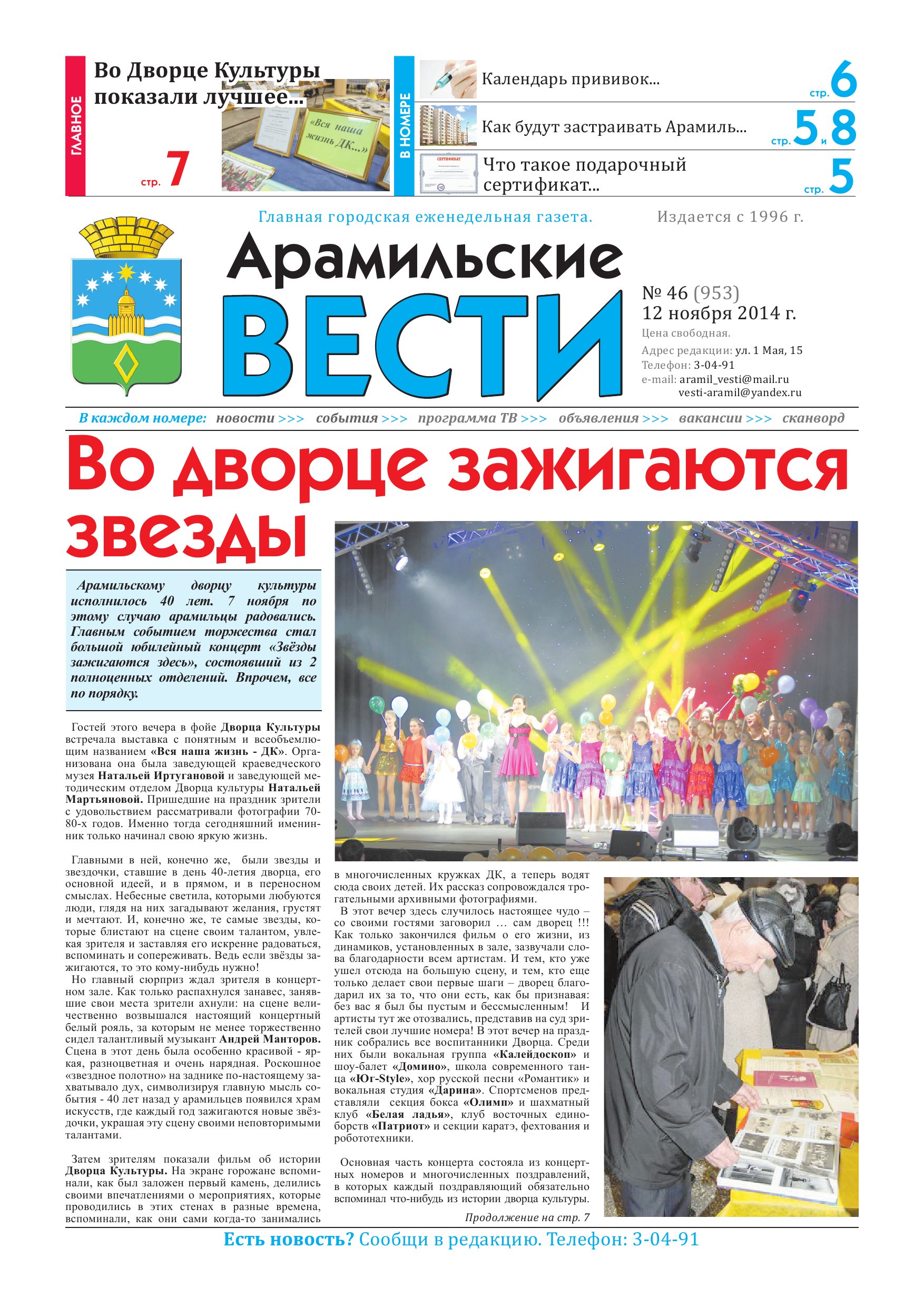 ГЛАВНОЕ

Во Дворце Культуры показали лучшее...

«Вся наша жизнь ДК...»

стр. 7

В НОМЕРЕ

Календарь прививок... стр. 6

Как будут застраивать Арамиль... стр. 5 и 8

СЕРТИФИКАТ

Что такое подарочный сертификат... стр. 5

Главная городская еженедельная газета. Издается с 1996 г.

Арамильские ВЕСТИ

№ 46 (953)
12 ноября 2014 г.
Цена свободная.
Адрес редакции: ул. 1 Мая, 15
Телефон: 3-04-91
e-mail: aramil_vesti@mail.ru
vesti-aramil@yandex.ru

В каждом номере: новости >>> события >>> программа ТВ >>> объявления >>> вакансии >>> сканворд

Во дворце зажигаются звезды

Арамильскому дворцу культуры исполнилось 40 лет. 7 ноября по этому случаю арамильцы радовались. Главным событием торжества стал большой юбилейный концерт «Звёзды зажигаются здесь», состоявший из 2 полноценных отделений. Впрочем, все по порядку.

Гостей этого вечера в фойе Дворца Культуры встречала выставка с понятным и всеобъемлющим названием «Вся наша жизнь - ДК». Организована она была заведующей краеведческого музея Натальей Иртугановой и заведующей методическим отделом Дворца культуры Натальей Мартьяновой. Пришедшие на праздник зрители с удовольствием рассматривали фотографии 70-80-х годов. Именно тогда сегодняшний именинник только начинал свою яркую жизнь.

Главными в ней, конечно же, были звезды и звездочки, ставшие в день 40-летия дворца, его основной идеей, и в прямом, и в переносном смыслах. Небесные светила, которыми любуются люди, глядя на них загадывают желания, грустят и мечтают. И, конечно же, те самые звезды, которые блистают на сцене своим талантом, увлекая зрителя и заставляя его искренне радоваться, вспоминать и сопереживать. Ведь если звёзды зажигаются, то это кому-нибудь нужно!
Но главный сюрприз ждал зрителя в концертном зале. Как только распахнулся занавес, занявшие свои места зрители ахнули: на сцене величественно возвышался настоящий концертный белый рояль, за которым не менее торжественно сидел талантливый музыкант Андрей Манторов. Сцена в этот день была особенно красивой - яркая, разноцветная и очень нарядная. Роскошное «звездное полотно» на заднике по-настоящему захватывало дух, символизируя главную мысль события - 40 лет назад у арамильцев появился храм искусств, где каждый год зажигаются новые звёздочки, украшая эту сцену своими неповторимыми талантами.

Затем зрителям показали фильм об истории Дворца Культуры. На экране горожане вспоминали, как был заложен первый камень, делились своими впечатлениями о мероприятиях, которые проводились в этих стенах в разные времена, вспоминали, как они сами когда-то занимались в многочисленных кружках ДК, а теперь водят сюда своих детей. Их рассказ сопровождался трогательными архивными фотографиями.
В этот вечер здесь случилось настоящее чудо – со своими гостями заговорил … сам дворец !!! Как только закончился фильм о его жизни, из динамиков, установленных в зале, зазвучали слова благодарности всем артистам. И тем, кто уже ушел отсюда на большую сцену, и тем, кто еще только делает свои первые шаги – дворец благодарил их за то, что они есть, как бы признавая: без вас я был бы пустым и бессмысленным! И артисты тут же отозвались, представив на суд зрителей свои лучшие номера! В этот вечер на праздник собрались все воспитанники Дворца. Среди них были вокальная группа «Калейдоскоп» и шоу-балет «Домино», школа современного танца «Юг-Style», хор русской песни «Романтик» и вокальная студия «Дарина». Спортсменов представляли секция бокса «Олимп» и шахматный клуб «Белая ладья», клуб восточных единоборств «Патриот» и секции каратэ, фехтования и робототехники.

Основная часть концерта состояла из концертных номеров и многочисленных поздравлений, в которых каждый поздравляющий обязательно вспоминал что-нибудь из истории дворца культуры.

Продолжение на стр. 7

Есть новость? Сообщи в редакцию. Телефон: 3-04-91